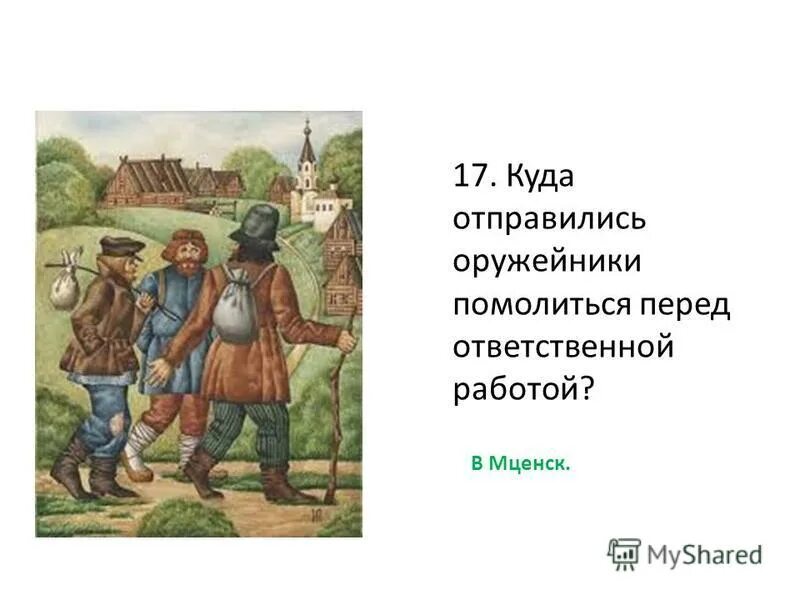 17. Куда отправились оружейники помолиться перед ответственной работой?

В Мценск.

MyShared